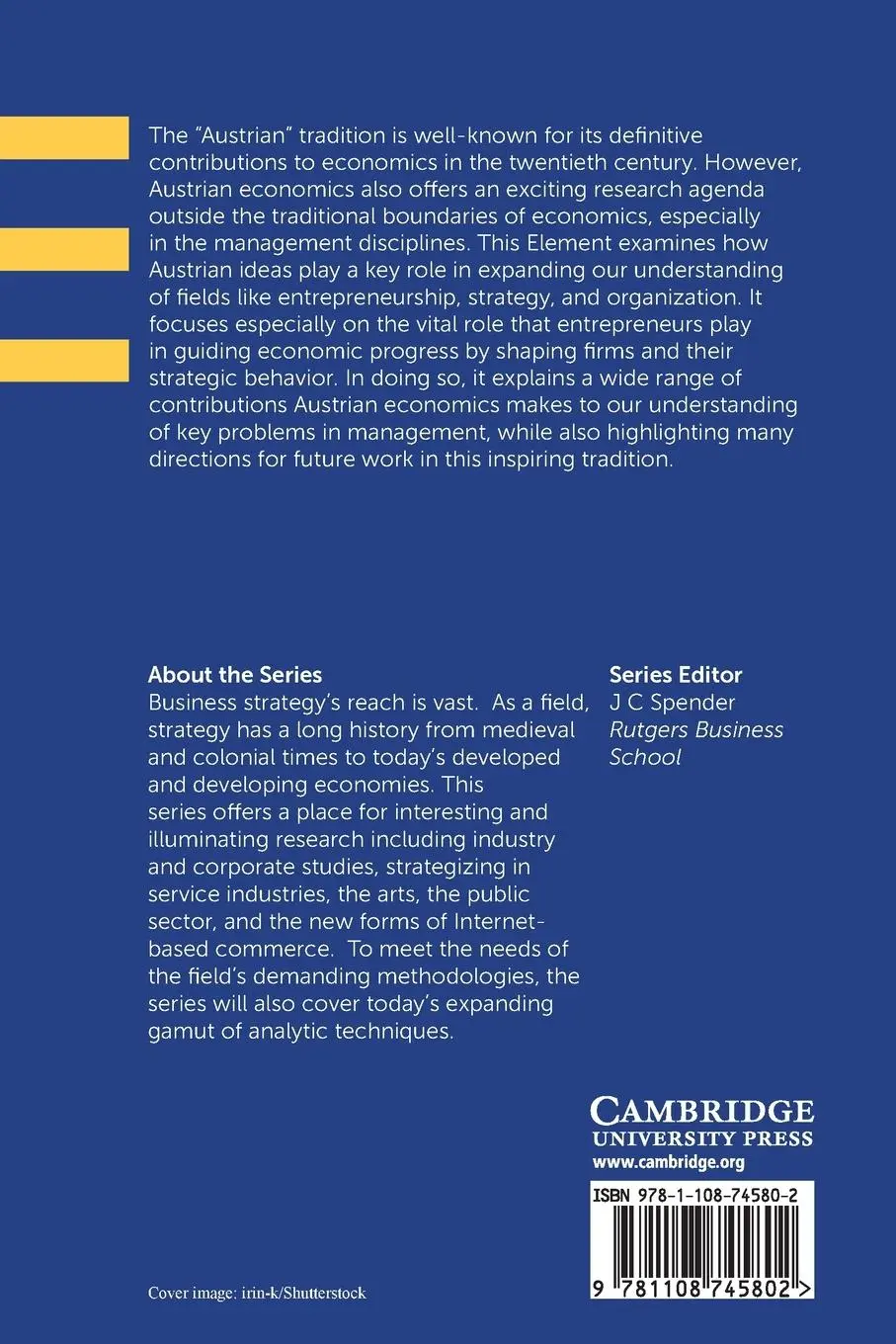 The "Austrian" tradition is well-known for its definitive contributions to economics in the twentieth century. However, Austrian economics also offers an exciting research agenda outside the traditional boundaries of economics, especially in the management disciplines. This Element examines how Austrian ideas play a key role in expanding our understanding of fields like entrepreneurship, strategy, and organization. It focuses especially on the vital role that entrepreneurs play in guiding economic progress by shaping firms and their strategic behavior. In doing so, it explains a wide range of contributions Austrian economics makes to our understanding of key problems in management, while also highlighting many directions for future work in this inspiring tradition.

About the Series
Business strategy's reach is vast. As a field, strategy has a long history from medieval and colonial times to today's developed and developing economies. This series offers a place for interesting and illuminating research including industry and corporate studies, strategizing in service industries, the arts, the public sector, and the new forms of Internet-based commerce. To meet the needs of the field's demanding methodologies, the series will also cover today's expanding gamut of analytic techniques.

Series Editor
J C Spender
Rutgers Business School

CAMBRIDGE
UNIVERSITY PRESS
www.cambridge.org

ISBN 978-1-108-74580-2

9 781108 745802 >

Cover image: irin-k/Shutterstock